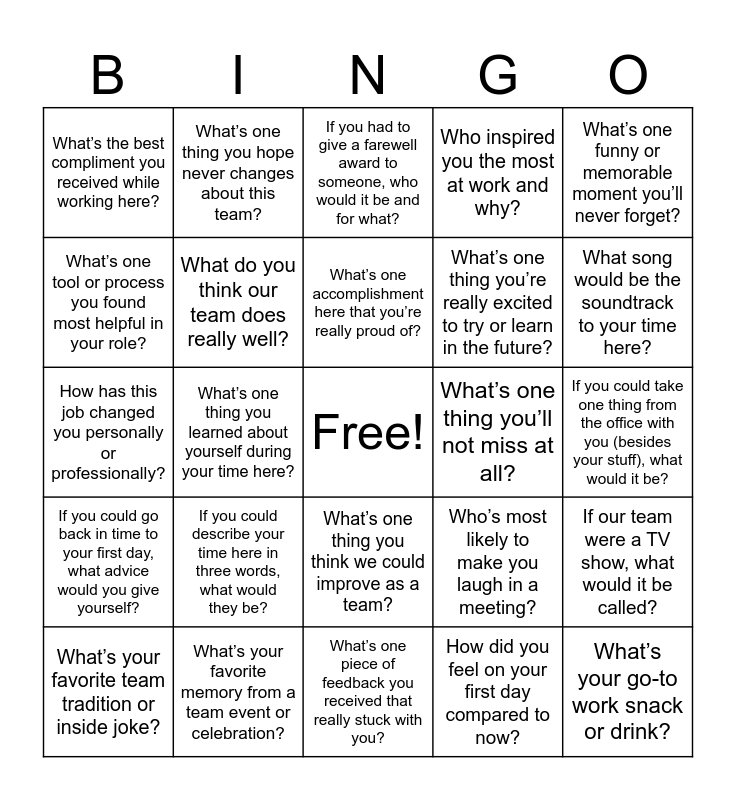 | B | I | N | G | O |
|---|---|---|---|---|
| What's the best compliment you received while working here? | What's one thing you hope never changes about this team? | If you had to give a farewell award to someone, who would it be and for what? | Who inspired you the most at work and why? | What's one funny or memorable moment you'll never forget? |
| What's one tool or process you found most helpful in your role? | What do you think our team does really well? | What's one accomplishment here that you're really proud of? | What's one thing you're really excited to try or learn in the future? | What song would be the soundtrack to your time here? |
| How has this job changed you personally or professionally? | What's one thing you learned about yourself during your time here? | Free! | What's one thing you'll not miss at all? | If you could take one thing from the office with you (besides your stuff), what would it be? |
| If you could go back in time to your first day, what advice would you give yourself? | If you could describe your time here in three words, what would they be? | What's one thing you think we could improve as a team? | Who's most likely to make you laugh in a meeting? | If our team were a TV show, what would it be called? |
| What's your favorite team tradition or inside joke? | What's your favorite memory from a team event or celebration? | What's one piece of feedback you received that really stuck with you? | How did you feel on your first day compared to now? | What's your go-to work snack or drink? |